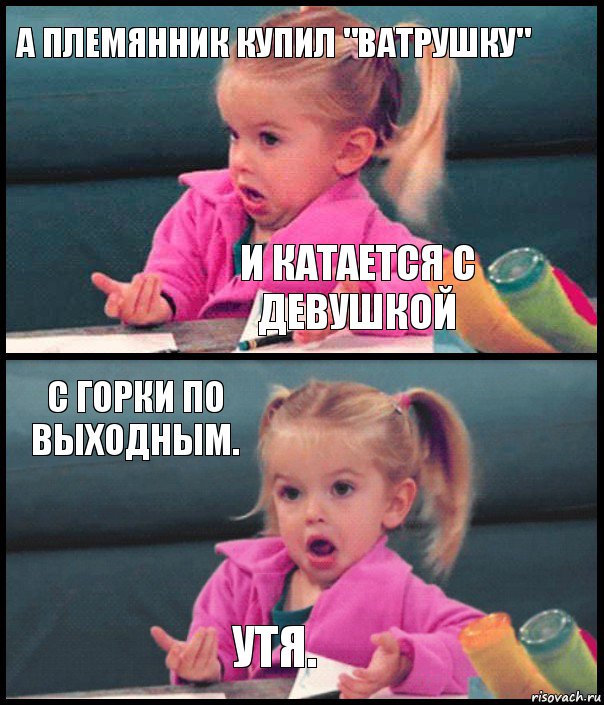 А ПЛЕМЯННИК КУПИЛ "ВАТРУШКУ"

И КАТАЕТСЯ С ДЕВУШКОЙ

С ГОРКИ ПО ВЫХОДНЫМ.

УТЯ.

risovach.ru